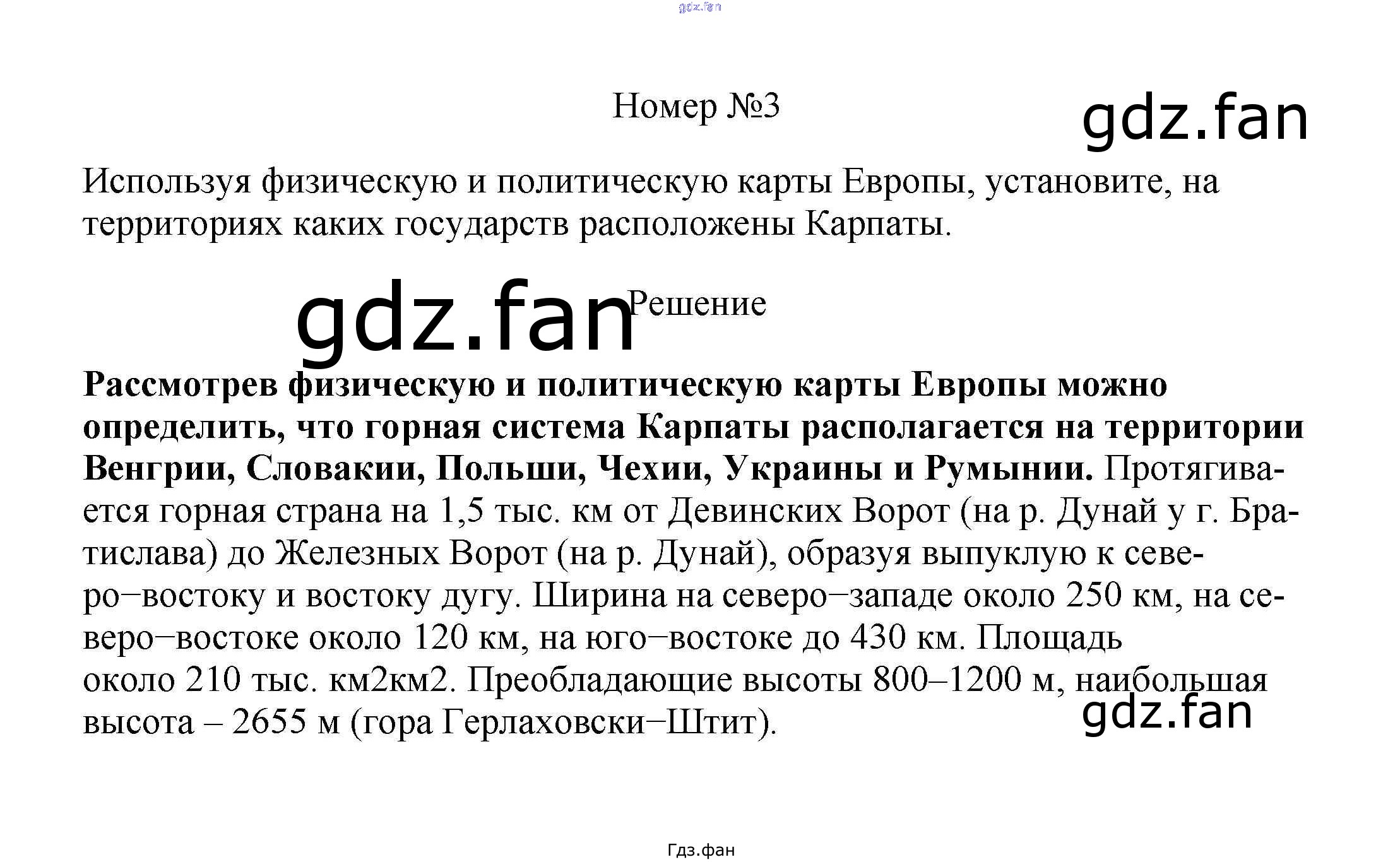 Номер №3

Используя физическую и политическую карты Европы, установите, на территориях каких государств расположены Карпаты.

Решение

Рассмотрев физическую и политическую карты Европы можно определить, что горная система Карпаты располагается на территории Венгрии, Словакии, Польши, Чехии, Украины и Румынии. Протягивается горная страна на 1,5 тыс. км от Девинских Ворот (на р. Дунай у г. Братислава) до Железных Ворот (на р. Дунай), образуя выпуклую к северо−востоку и востоку дугу. Ширина на северо−западе около 250 км, на северо−востоке около 120 км, на юго−востоке до 430 км. Площадь около 210 тыс. км2км2. Преобладающие высоты 800–1200 м, наибольшая высота – 2655 м (гора Герлаховски−Штит).

Гдз.фан

gdz.fan